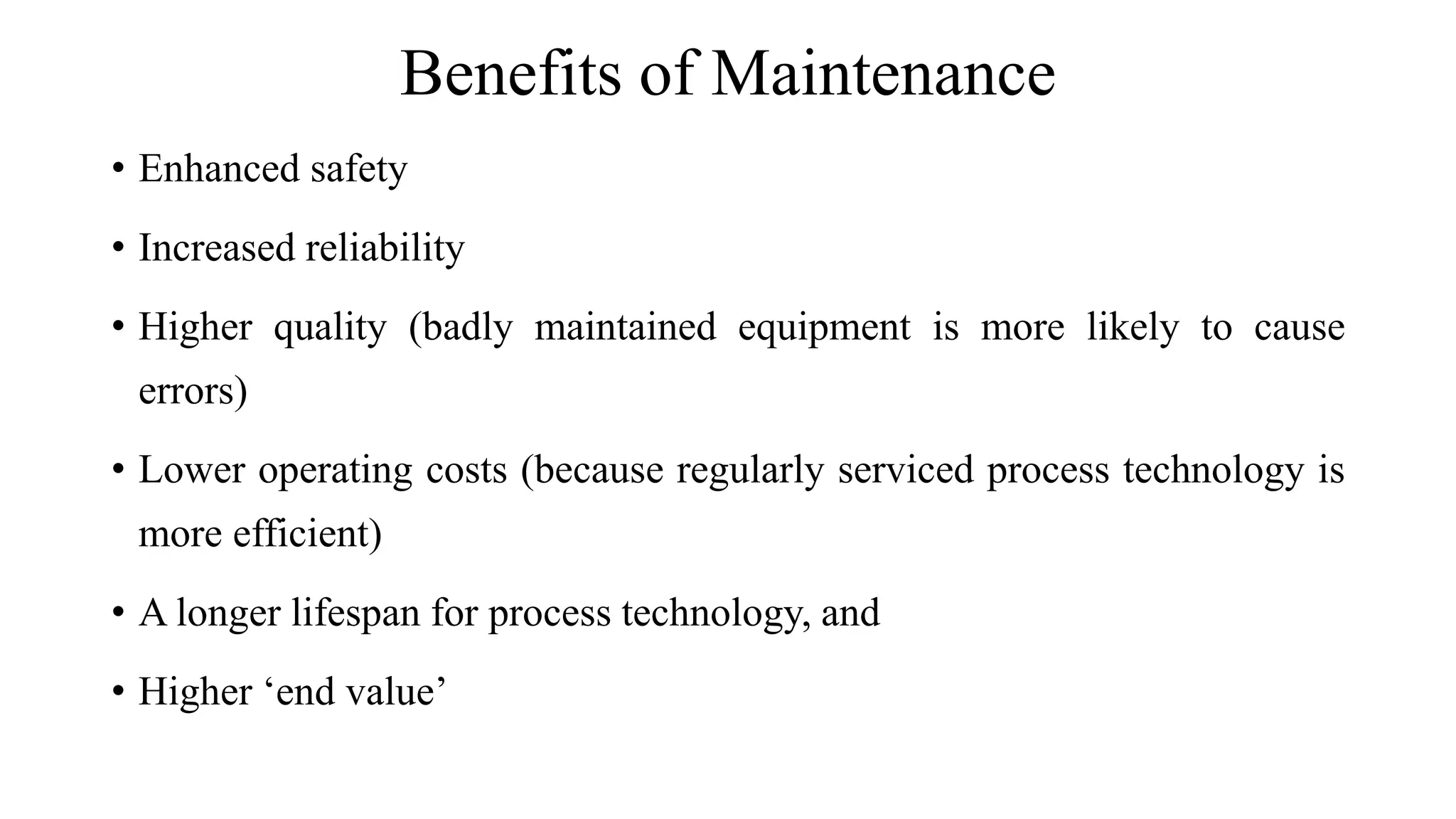 Benefits of Maintenance

• Enhanced safety

• Increased reliability

• Higher quality (badly maintained equipment is more likely to cause errors)

• Lower operating costs (because regularly serviced process technology is more efficient)

• A longer lifespan for process technology, and

• Higher ‘end value’